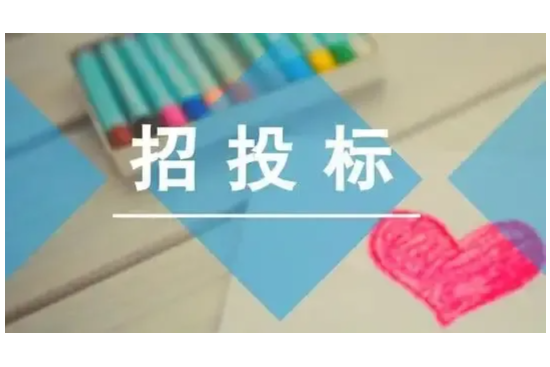 招投标